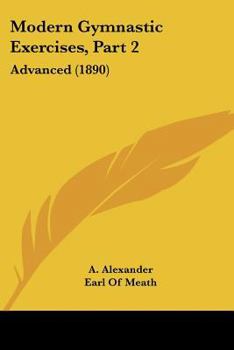 Modern Gymnastic Exercises, Part 2

Advanced (1890)

A. Alexander
Earl Of Meath